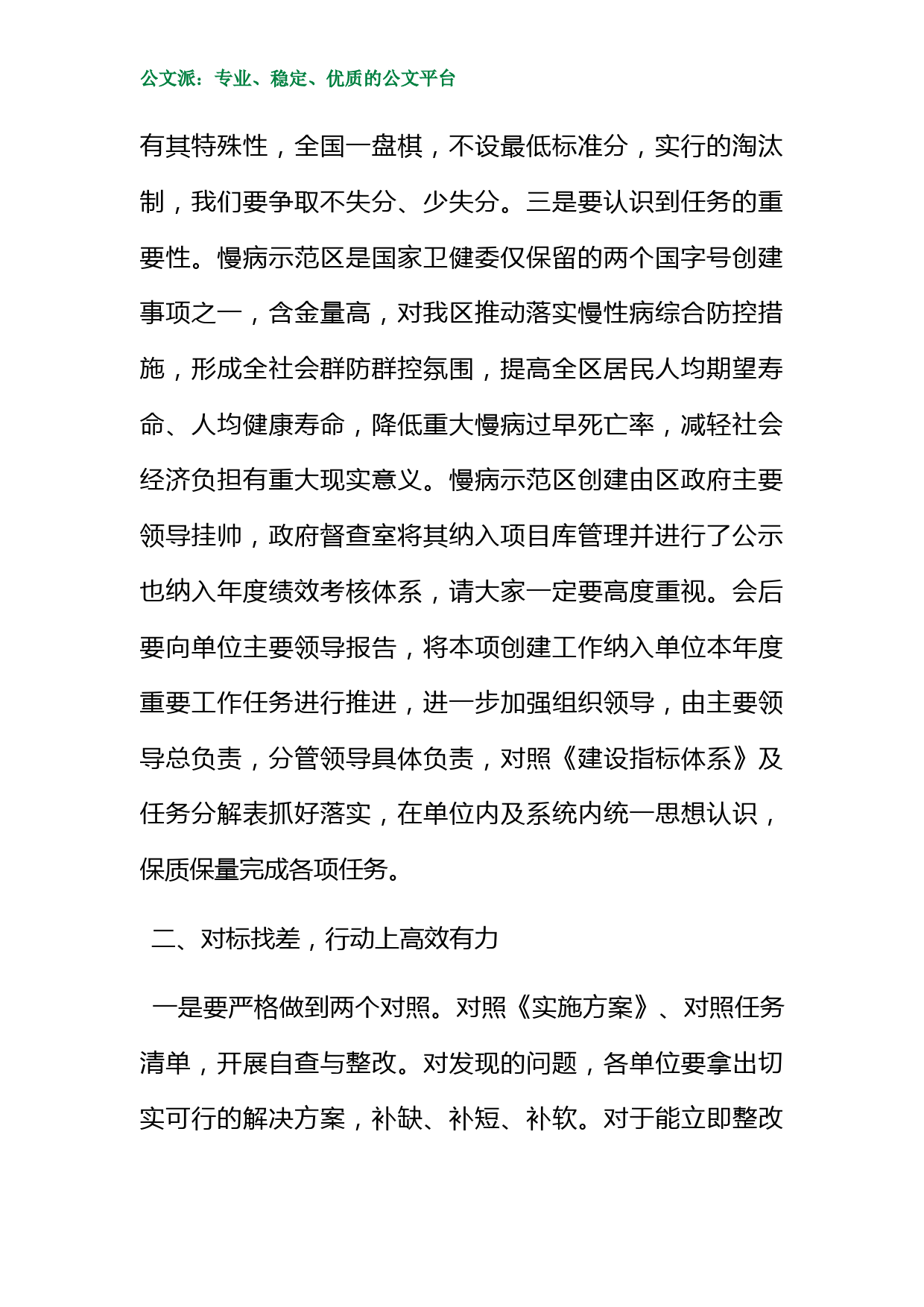 公文派：专业、稳定、优质的公文平台

有其特殊性，全国一盘棋，不设最低标准分，实行的淘汰制，我们要争取不失分、少失分。三是要认识到任务的重要性。慢病示范区是国家卫健委仅保留的两个国字号创建事项之一，含金量高，对我区推动落实慢性病综合防控措施，形成全社会群防群控氛围，提高全区居民人均期望寿命、人均健康寿命，降低重大慢病过早死亡率，减轻社会经济负担有重大现实意义。慢病示范区创建由区政府主要领导挂帅，政府督查室将其纳入项目库管理并进行了公示也纳入年度绩效考核体系，请大家一定要高度重视。会后要向单位主要领导报告，将本项创建工作纳入单位本年度重要工作任务进行推进，进一步加强组织领导，由主要领导总负责，分管领导具体负责，对照《建设指标体系》及任务分解表抓好落实，在单位内及系统内统一思想认识，保质保量完成各项任务。

二、对标找差，行动上高效有力

一是要严格做到两个对照。对照《实施方案》、对照任务清单，开展自查与整改。对发现的问题，各单位要拿出切实可行的解决方案，补缺、补短、补软。对于能立即整改